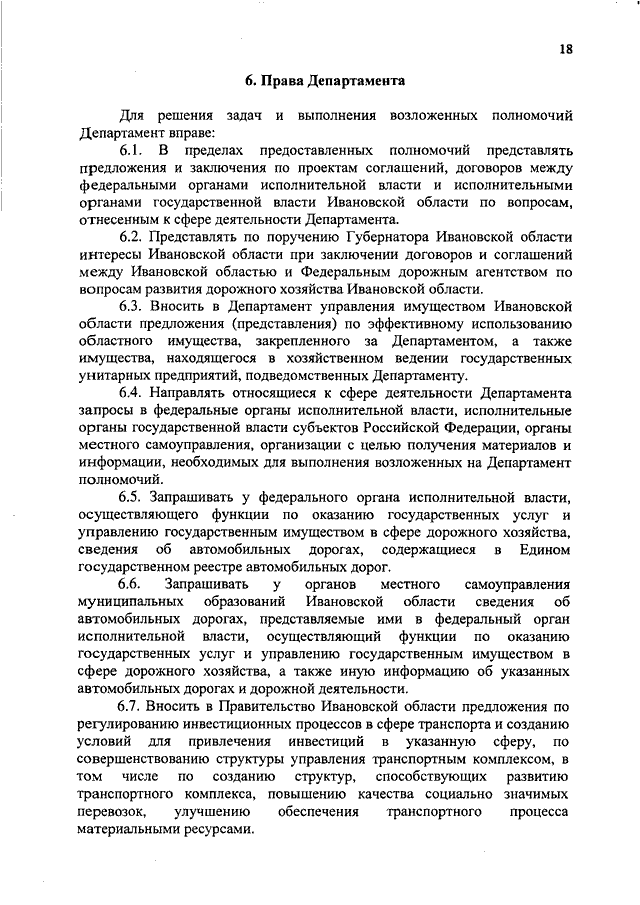 18

6. Права Департамента

Для решения задач и выполнения возложенных полномочий Департамент вправе:

6.1. В пределах предоставленных полномочий представлять предложения и заключения по проектам соглашений, договоров между федеральными органами исполнительной власти и исполнительными органами государственной власти Ивановской области по вопросам, отнесенным к сфере деятельности Департамента.

6.2. Представлять по поручению Губернатора Ивановской области интересы Ивановской области при заключении договоров и соглашений между Ивановской областью и Федеральным дорожным агентством по вопросам развития дорожного хозяйства Ивановской области.

6.3. Вносить в Департамент управления имуществом Ивановской области предложения (представления) по эффективному использованию областного имущества, закрепленного за Департаментом, а также имущества, находящегося в хозяйственном ведении государственных унитарных предприятий, подведомственных Департаменту.

6.4. Направлять относящиеся к сфере деятельности Департамента запросы в федеральные органы исполнительной власти, исполнительные органы государственной власти субъектов Российской Федерации, органы местного самоуправления, организации с целью получения материалов и информации, необходимых для выполнения возложенных на Департамент полномочий.

6.5. Запрашивать у федерального органа исполнительной власти, осуществляющего функции по оказанию государственных услуг и управлению государственным имуществом в сфере дорожного хозяйства, сведения об автомобильных дорогах, содержащиеся в Едином государственном реестре автомобильных дорог.

6.6. Запрашивать у органов местного самоуправления муниципальных образований Ивановской области сведения об автомобильных дорогах, представляемые ими в федеральный орган исполнительной власти, осуществляющий функции по оказанию государственных услуг и управлению государственным имуществом в сфере дорожного хозяйства, а также иную информацию об указанных автомобильных дорогах и дорожной деятельности.

6.7. Вносить в Правительство Ивановской области предложения по регулированию инвестиционных процессов в сфере транспорта и созданию условий для привлечения инвестиций в указанную сферу, по совершенствованию структуры управления транспортным комплексом, в том числе по созданию структур, способствующих развитию транспортного комплекса, повышению качества социально значимых перевозок, улучшению обеспечения транспортного процесса материальными ресурсами.